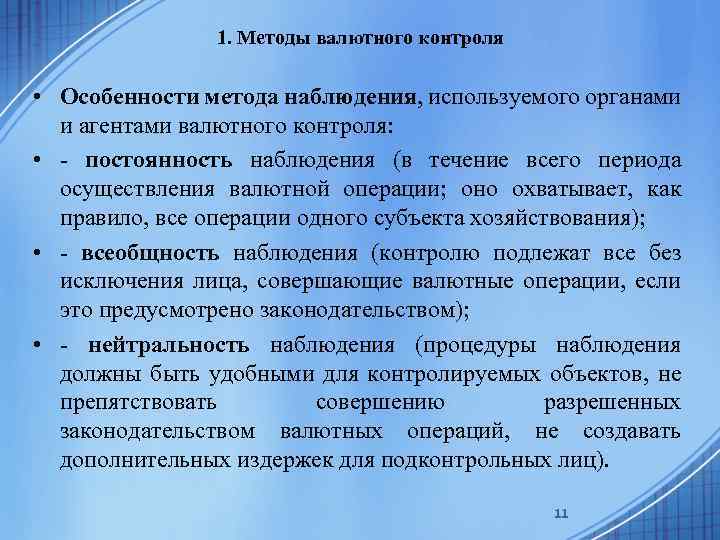 1. Методы валютного контроля

• Особенности метода наблюдения, используемого органами и агентами валютного контроля:

• - постоянность наблюдения (в течение всего периода осуществления валютной операции; оно охватывает, как правило, все операции одного субъекта хозяйствования);

• - всеобщность наблюдения (контролю подлежат все без исключения лица, совершающие валютные операции, если это предусмотрено законодательством);

• - нейтральность наблюдения (процедуры наблюдения должны быть удобными для контролируемых объектов, не препятствовать совершению разрешенных законодательством валютных операций, не создавать дополнительных издержек для подконтрольных лиц).

11